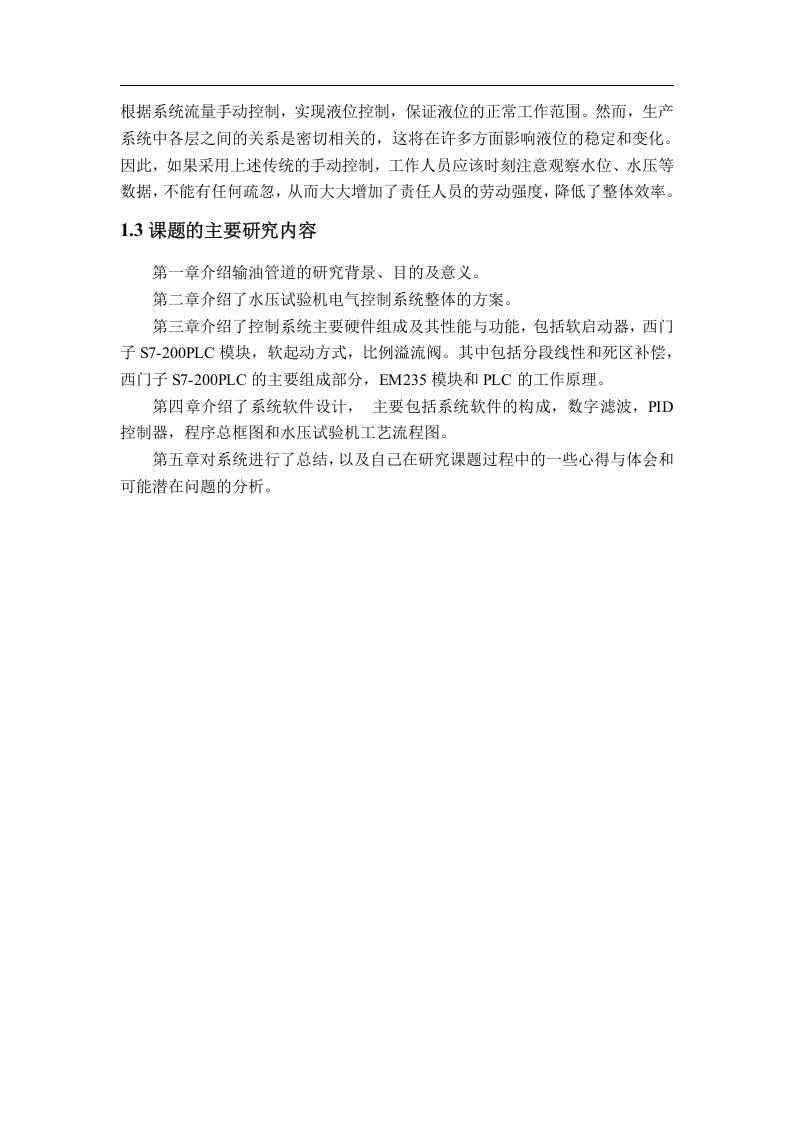 根据系统流量手动控制，实现液位控制，保证液位的正常工作范围。然而，生产系统中各层之间的关系是密切相关的，这将在许多方面影响液位的稳定和变化。因此，如果采用上述传统的手动控制，工作人员应该时刻注意观察水位、水压等数据，不能有任何疏忽，从而大大增加了责任人员的劳动强度，降低了整体效率。

1.3 课题的主要研究内容

第一章介绍输油管道的研究背景、目的及意义。

第二章介绍了水压试验机电气控制系统整体的方案。

第三章介绍了控制系统主要硬件组成及其性能与功能，包括软启动器，西门子 S7-200PLC 模块，软起动方式，比例溢流阀。其中包括分段线性和死区补偿，西门子 S7-200PLC 的主要组成部分，EM235 模块和 PLC 的工作原理。

第四章介绍了系统软件设计， 主要包括系统软件的构成，数字滤波，PID 控制器，程序总框图和水压试验机工艺流程图。

第五章对系统进行了总结，以及自己在研究课题过程中的一些心得与体会和可能潜在问题的分析。